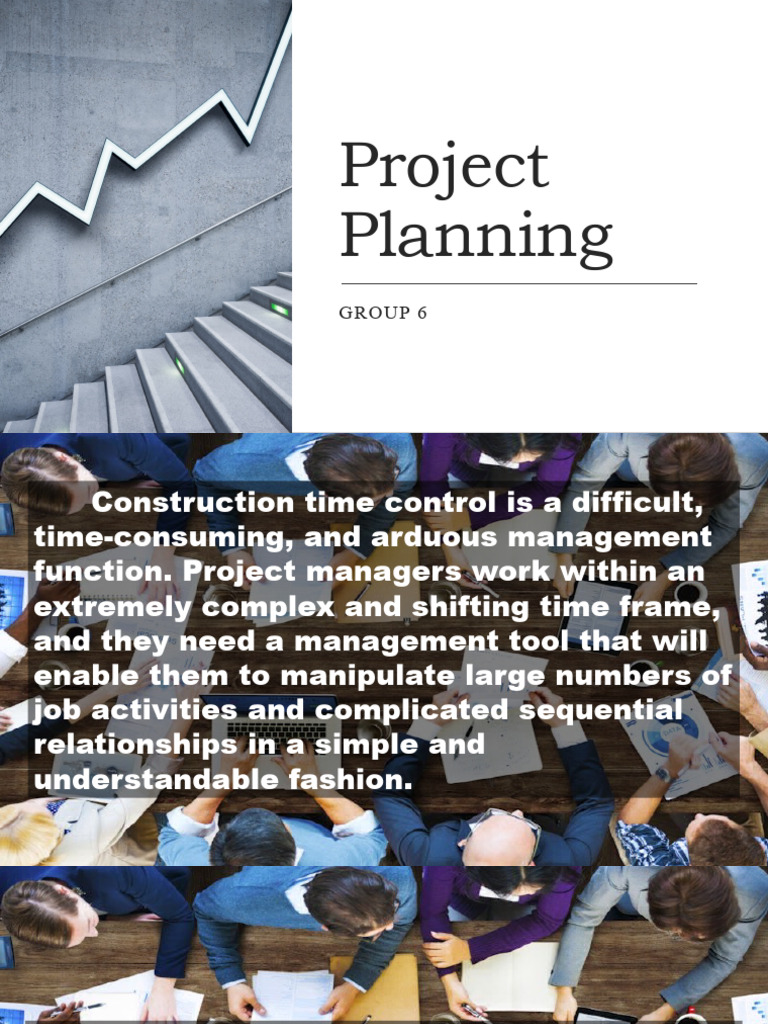 Project Planning

GROUP 6

Construction time control is a difficult, time-consuming, and arduous management function. Project managers work within an extremely complex and shifting time frame, and they need a management tool that will enable them to manipulate large numbers of job activities and complicated sequential relationships in a simple and understandable fashion.